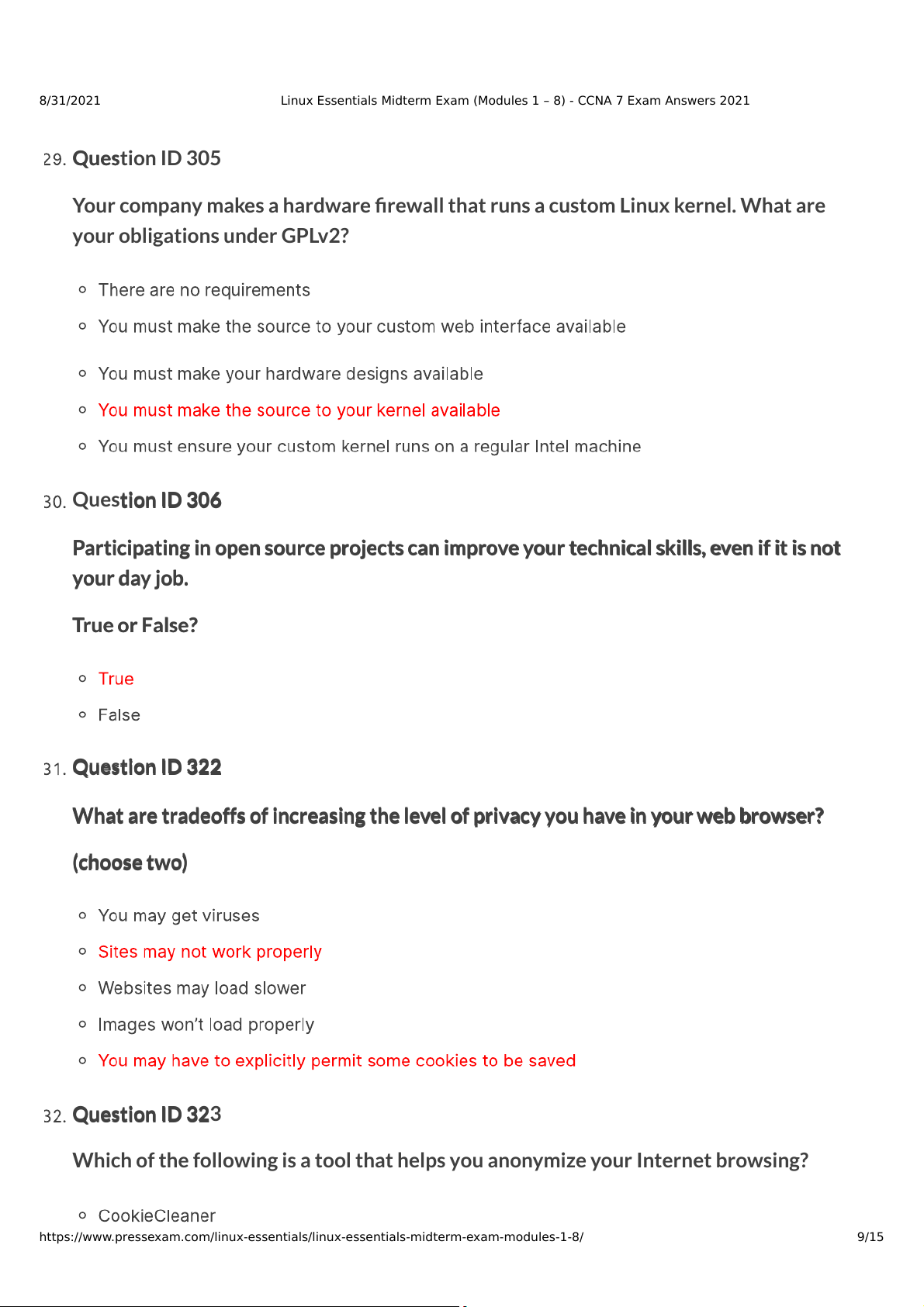 8/31/2021 Linux Essentials Midterm Exam (Modules 1 – 8) - CCNA 7 Exam Answers 2021

29. Question ID 305

Your company makes a hardware firewall that runs a custom Linux kernel. What are your obligations under GPLv2?

- There are no requirements
- You must make the source to your custom web interface available
- You must make your hardware designs available
- You must make the source to your kernel available
- You must ensure your custom kernel runs on a regular Intel machine

30. Question ID 306

Participating in open source projects can improve your technical skills, even if it is not your day job.

True or False?

- True
- False

31. Question ID 322

What are tradeoffs of increasing the level of privacy you have in your web browser?

(choose two)

- You may get viruses
- Sites may not work properly
- Websites may load slower
- Images won't load properly
- You may have to explicitly permit some cookies to be saved

32. Question ID 323

Which of the following is a tool that helps you anonymize your Internet browsing?

- CookieCleaner

https://www.pressexam.com/linux-essentials/linux-essentials-midterm-exam-modules-1-8/ 9/15